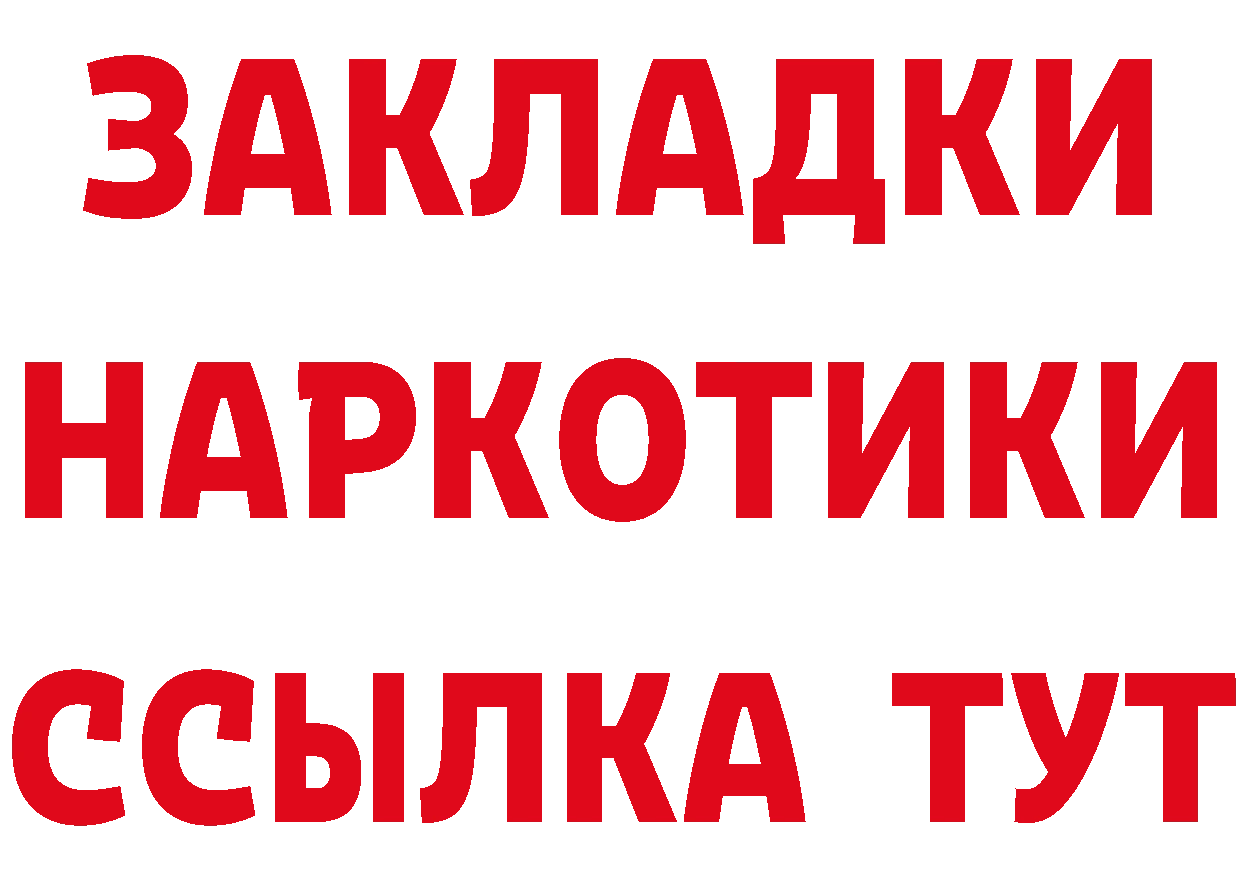 ЗАКЛАДКИ НАРКОТИКИ ССЫЛКА ТУТ